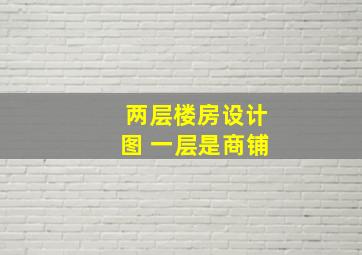 两层楼房设计图 一层是商铺